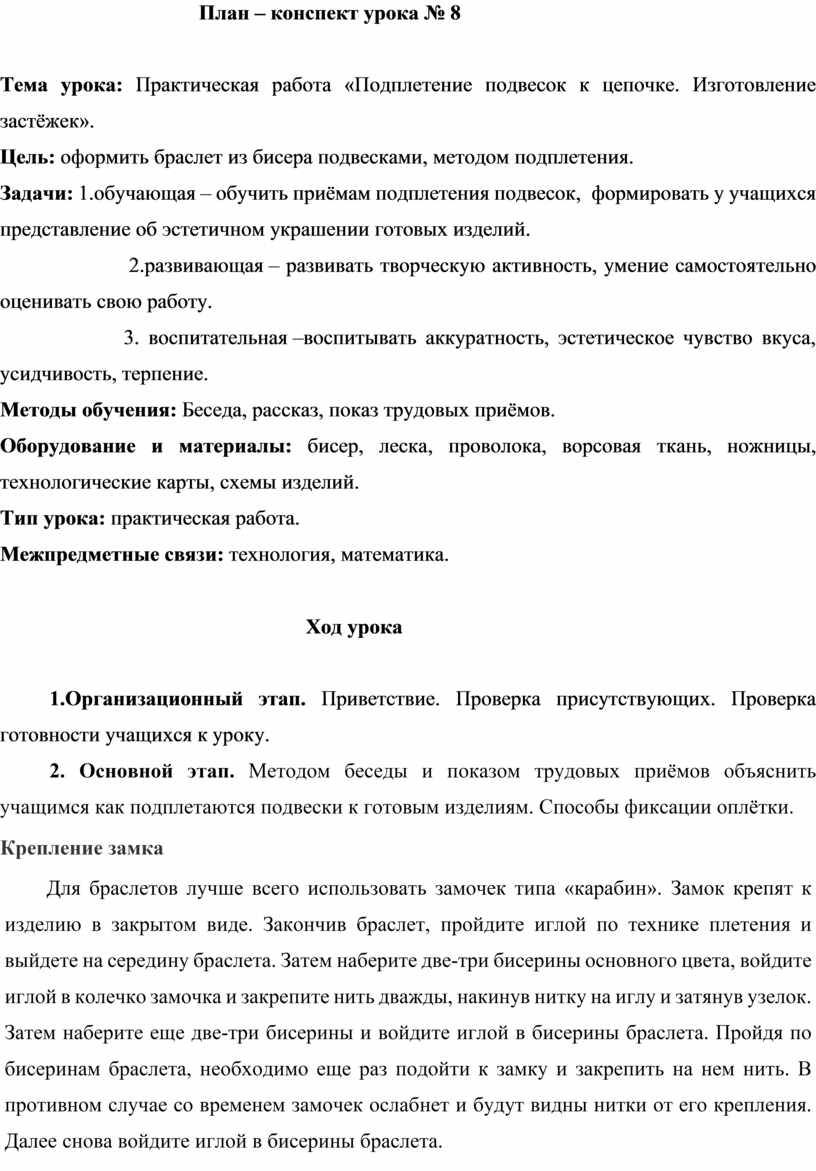 План – конспект урока № 8

Тема урока: Практическая работа «Подплетение подвесок к цепочке. Изготовление застёжек».

Цель: оформить браслет из бисера подвесками, методом подплетения.

Задачи: 1.обучающая – обучить приёмам подплетения подвесок, формировать у учащихся представление об эстетичном украшении готовых изделий.

2.развивающая – развивать творческую активность, умение самостоятельно оценивать свою работу.

3. воспитательная –воспитывать аккуратность, эстетическое чувство вкуса, усидчивость, терпение.

Методы обучения: Беседа, рассказ, показ трудовых приёмов.

Оборудование и материалы: бисер, леска, проволока, ворсовая ткань, ножницы, технологические карты, схемы изделий.

Тип урока: практическая работа.

Межпредметные связи: технология, математика.

Ход урока

1.Организационный этап. Приветствие. Проверка присутствующих. Проверка готовности учащихся к уроку.

2. Основной этап. Методом беседы и показом трудовых приёмов объяснить учащимся как подплетаются подвески к готовым изделиям. Способы фиксации оплётки.

Крепление замка

Для браслетов лучше всего использовать замочек типа «карабин». Замок крепят к изделию в закрытом виде. Закончив браслет, пройдите иглой по технике плетения и выйдете на середину браслета. Затем наберите две-три бисерины основного цвета, войдите иглой в колечко замочка и закрепите нить дважды, накинув нитку на иглу и затянув узелок. Затем наберите еще две-три бисерины и войдите иглой в бисерины браслета. Пройдя по бисеринам браслета, необходимо еще раз подойти к замку и закрепить на нем нить. В противном случае со временем замочек ослабнет и будут видны нитки от его крепления. Далее снова войдите иглой в бисерины браслета.